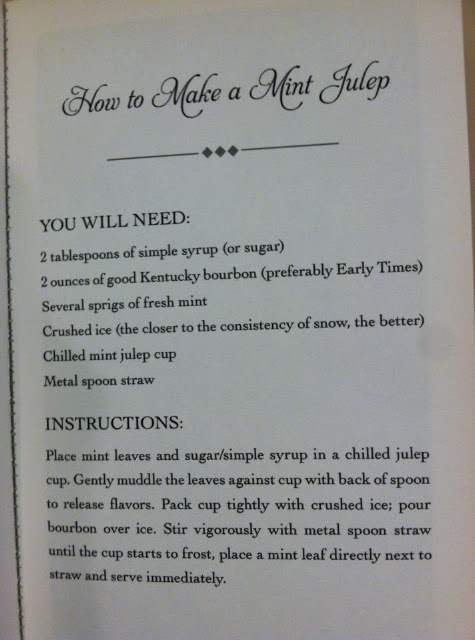 How to Make a Mint Julep

YOU WILL NEED:

2 tablespoons of simple syrup (or sugar)

2 ounces of good Kentucky bourbon (preferably Early Times)

Several sprigs of fresh mint

Crushed ice (the closer to the consistency of snow, the better)

Chilled mint julep cup

Metal spoon straw

INSTRUCTIONS:

Place mint leaves and sugar/simple syrup in a chilled julep cup. Gently muddle the leaves against cup with back of spoon to release flavors. Pack cup tightly with crushed ice; pour bourbon over ice. Stir vigorously with metal spoon straw until the cup starts to frost, place a mint leaf directly next to straw and serve immediately.